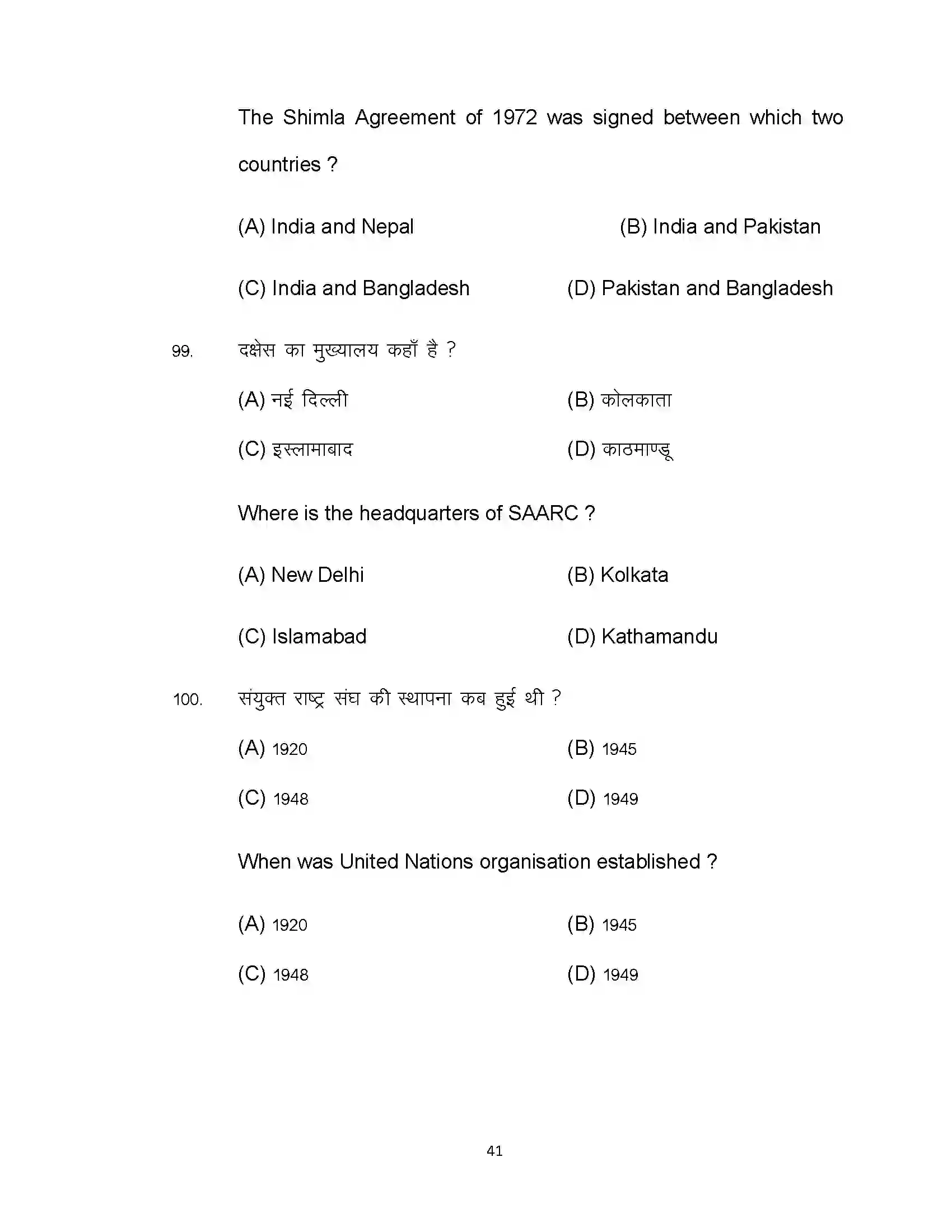 The Shimla Agreement of 1972 was signed between which two countries ?

(A) India and Nepal
(B) India and Pakistan
(C) India and Bangladesh
(D) Pakistan and Bangladesh

99. दक्षेस का मुख्यालय कहाँ है ?

(A) नई दिल्ली
(B) कोलकाता
(C) इस्लामाबाद
(D) काठमाण्डू

Where is the headquarters of SAARC ?

(A) New Delhi
(B) Kolkata
(C) Islamabad
(D) Kathamandu

100. संयुक्त राष्ट्र संघ की स्थापना कब हुई थी ?

(A) 1920
(B) 1945
(C) 1948
(D) 1949

When was United Nations organisation established ?

(A) 1920
(B) 1945
(C) 1948
(D) 1949

41